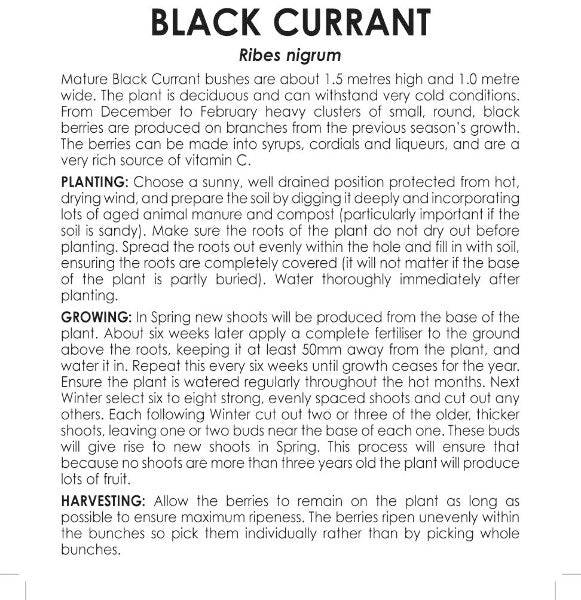 BLACK CURRANT

Ribes nigrum

Mature Black Currant bushes are about 1.5 metres high and 1.0 metre wide. The plant is deciduous and can withstand very cold conditions. From December to February heavy clusters of small, round, black berries are produced on branches from the previous season's growth. The berries can be made into syrups, cordials and liqueurs, and are a very rich source of vitamin C.

PLANTING: Choose a sunny, well drained position protected from hot, drying wind, and prepare the soil by digging it deeply and incorporating lots of aged animal manure and compost (particularly important if the soil is sandy). Make sure the roots of the plant do not dry out before planting. Spread the roots out evenly within the hole and fill in with soil, ensuring the roots are completely covered (it will not matter if the base of the plant is partly buried). Water thoroughly immediately after planting.

GROWING: In Spring new shoots will be produced from the base of the plant. About six weeks later apply a complete fertiliser to the ground above the roots, keeping it at least 50mm away from the plant, and water it in. Repeat this every six weeks until growth ceases for the year. Ensure the plant is watered regularly throughout the hot months. Next Winter select six to eight strong, evenly spaced shoots and cut out any others. Each following Winter cut out two or three of the older, thicker shoots, leaving one or two buds near the base of each one. These buds will give rise to new shoots in Spring. This process will ensure that because no shoots are more than three years old the plant will produce lots of fruit.

HARVESTING: Allow the berries to remain on the plant as long as possible to ensure maximum ripeness. The berries ripen unevenly within the bunches so pick them individually rather than by picking whole bunches.